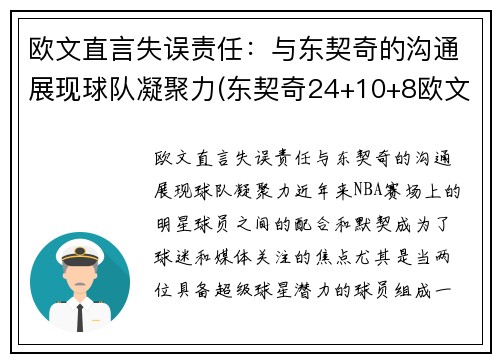 欧文直言失误责任：与东契奇的沟通展现球队凝聚力(东契奇24+10+8欧文

欧文直言失误责任与东契奇的沟通展现球队凝聚力近年来NBA赛场上的明星球员之间的配合和默契成为了球迷和媒体关注的焦点尤其是当两位具备超级球星潜力的球员组成一